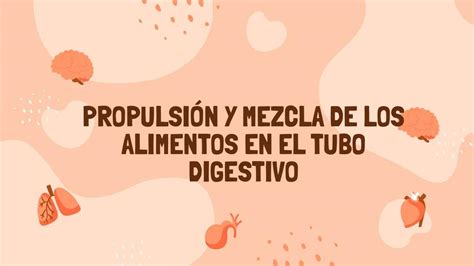 PROPULSIÓN Y MEZCLA DE LOS ALIMENTOS EN EL TUBO DIGESTIVO